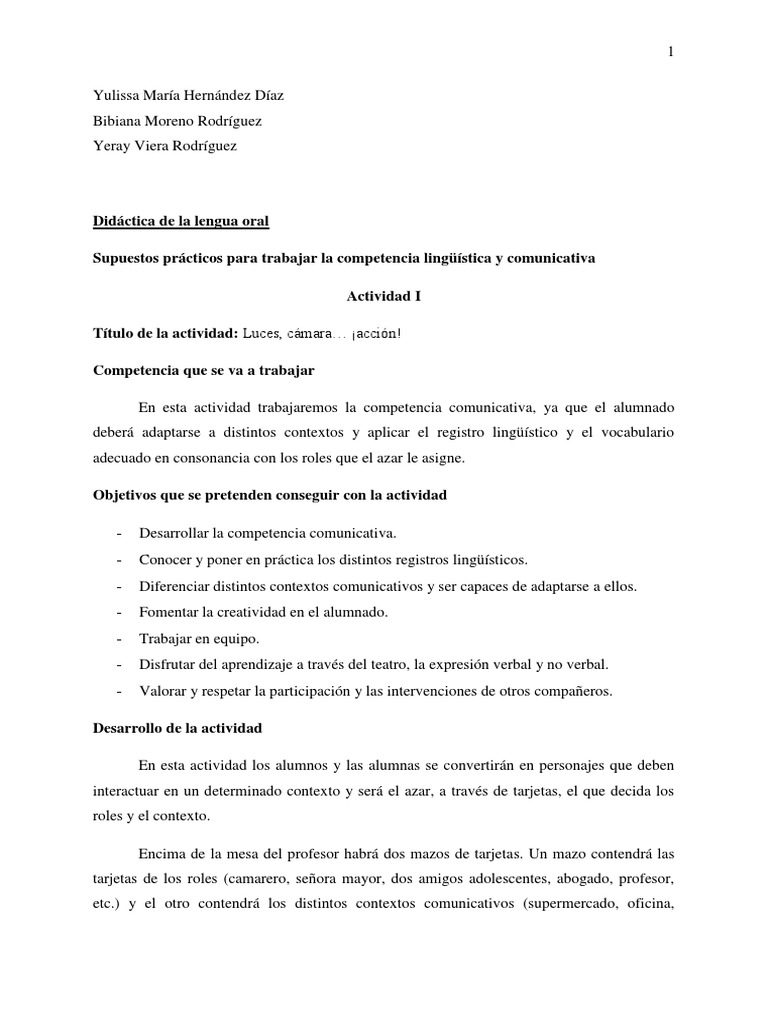 1

Yulissa María Hernández Díaz
Bibiana Moreno Rodríguez
Yeray Viera Rodríguez

Didáctica de la lengua oral

Supuestos prácticos para trabajar la competencia lingüística y comunicativa

Actividad I

Título de la actividad: Luces, cámara… ¡acción!

Competencia que se va a trabajar

En esta actividad trabajaremos la competencia comunicativa, ya que el alumnado deberá adaptarse a distintos contextos y aplicar el registro lingüístico y el vocabulario adecuado en consonancia con los roles que el azar le asigne.

Objetivos que se pretenden conseguir con la actividad

- Desarrollar la competencia comunicativa.
- Conocer y poner en práctica los distintos registros lingüísticos.
- Diferenciar distintos contextos comunicativos y ser capaces de adaptarse a ellos.
- Fomentar la creatividad en el alumnado.
- Trabajar en equipo.
- Disfrutar del aprendizaje a través del teatro, la expresión verbal y no verbal.
- Valorar y respetar la participación y las intervenciones de otros compañeros.

Desarrollo de la actividad

En esta actividad los alumnos y las alumnas se convertirán en personajes que deben interactuar en un determinado contexto y será el azar, a través de tarjetas, el que decida los roles y el contexto.

Encima de la mesa del profesor habrá dos mazos de tarjetas. Un mazo contendrá las tarjetas de los roles (camarero, señora mayor, dos amigos adolescentes, abogado, profesor, etc.) y el otro contendrá los distintos contextos comunicativos (supermercado, oficina,